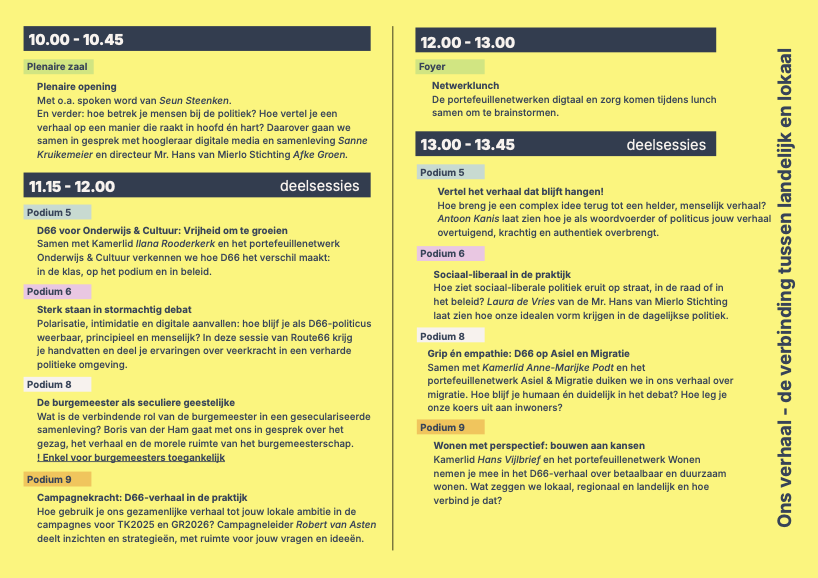 10.00 - 10.45

Plenaire zaal

Plenaire opening
Met o.a. spoken word van Seun Steenken.
En verder: hoe betrek je mensen bij de politiek? Hoe vertel je een verhaal op een manier die raakt in hoofd én hart? Daarover gaan we samen in gesprek met hoogleraar digitale media en samenleving Sanne Kruikemeier en directeur Mr. Hans van Mierlo Stichting Afke Groen.

11.15 - 12.00 deelsessies

Podium 5

D66 voor Onderwijs & Cultuur: Vrijheid om te groeien
Samen met Kamerlid Ilana Rooderkerk en het portefeuillenetwerk Onderwijs & Cultuur verkennen we hoe D66 het verschil maakt: in de klas, op het podium en in beleid.

Podium 6

Sterk staan in stormachtig debat
Polarisatie, intimidatie en digitale aanvallen: hoe blijf je als D66-politicus weerbaar, principieel en menselijk? In deze sessie van Route66 krijg je handvatten en deel je ervaringen over veerkracht in een verharde politieke omgeving.

Podium 8

De burgemeester als seculiere geestelijke
Wat is de verbindende rol van de burgemeester in een geseculariseerde samenleving? Boris van der Ham gaat met ons in gesprek over het gezag, het verhaal en de morele ruimte van het burgemeesterschap.
! Enkel voor burgemeesters toegankelijk

Podium 9

Campagnekracht: D66-verhaal in de praktijk
Hoe gebruik je ons gezamenlijke verhaal tot jouw lokale ambitie in de campagnes voor TK2025 en GR2026? Campagneleider Robert van Asten deelt inzichten en strategieën, met ruimte voor jouw vragen en ideeën.

12.00 - 13.00

Foyer

Netwerklunch
De portefeuillenetwerken digtaal en zorg komen tijdens lunch samen om te brainstormen.

13.00 - 13.45 deelsessies

Podium 5

Vertel het verhaal dat blijft hangen!
Hoe breng je een complex idee terug tot een helder, menselijk verhaal? Antoon Kanis laat zien hoe je als woordvoerder of politicus jouw verhaal overtuigend, krachtig en authentiek overbrengt.

Podium 6

Sociaal-liberaal in de praktijk
Hoe ziet sociaal-liberale politiek eruit op straat, in de raad of in het beleid? Laura de Vries van de Mr. Hans van Mierlo Stichting laat zien hoe onze idealen vorm krijgen in de dagelijkse politiek.

Podium 8

Grip én empathie: D66 op Asiel en Migratie
Samen met Kamerlid Anne-Marijke Podt en het portefeuillenetwerk Asiel & Migratie duiken we in ons verhaal over migratie. Hoe blijf je humaan én duidelijk in het debat? Hoe leg je onze koers uit aan inwoners?

Podium 9

Wonen met perspectief: bouwen aan kansen
Kamerlid Hans Vijlbrief en het portefeuillenetwerk Wonen nemen je mee in het D66-verhaal over betaalbaar en duurzaam wonen. Wat zeggen we lokaal, regionaal en landelijk en hoe verbind je dat?

Ons verhaal - de verbinding tussen landelijk en lokaal